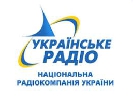 УКРАЇНСЬКЕ РАДІО

НАЦІОНАЛЬНА РАДІОКОМПАНІЯ УКРАЇНИ